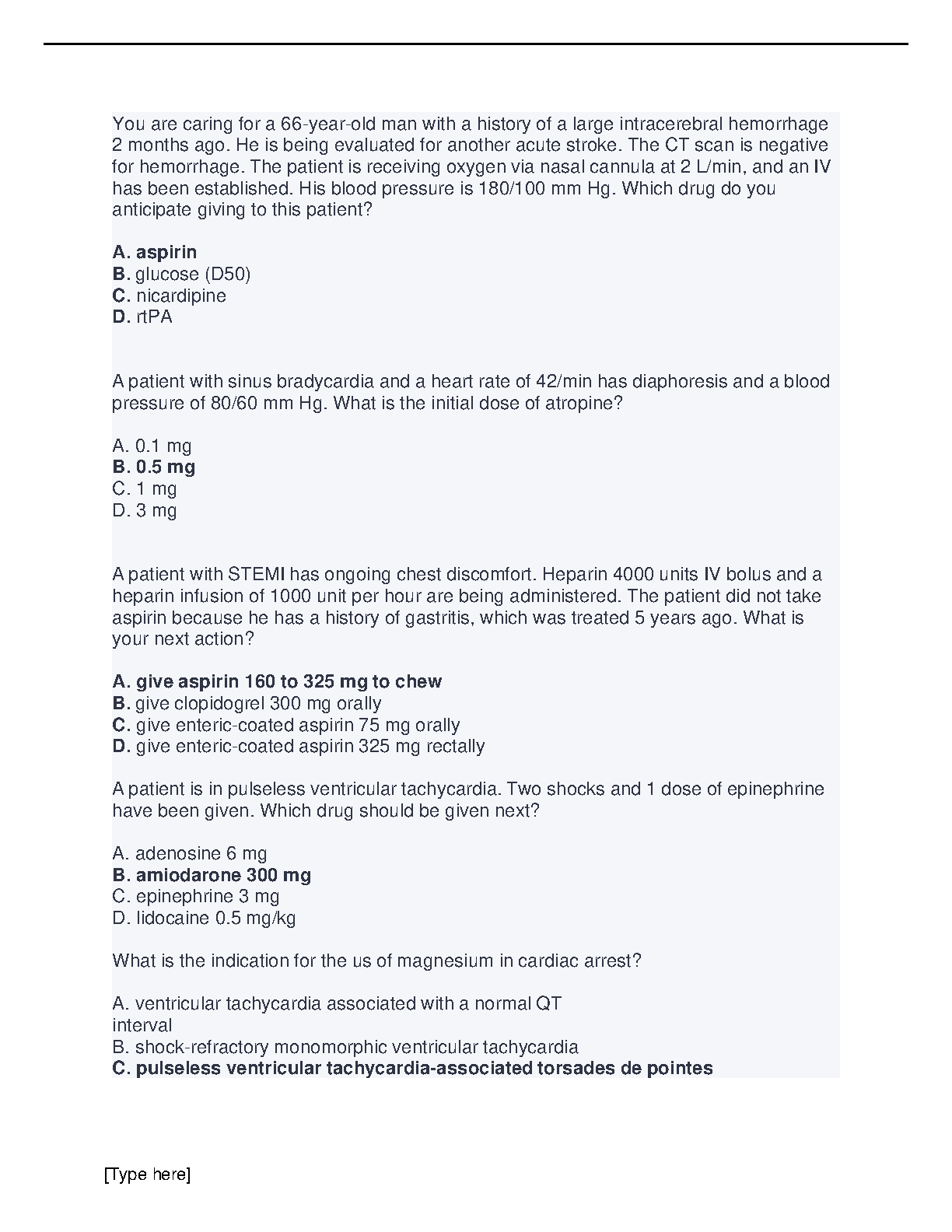 You are caring for a 66-year-old man with a history of a large intracerebral hemorrhage 2 months ago. He is being evaluated for another acute stroke. The CT scan is negative for hemorrhage. The patient is receiving oxygen via nasal cannula at 2 L/min, and an IV has been established. His blood pressure is 180/100 mm Hg. Which drug do you anticipate giving to this patient?

A. aspirin
B. glucose (D50)
C. nicardipine
D. rtPA

A patient with sinus bradycardia and a heart rate of 42/min has diaphoresis and a blood pressure of 80/60 mm Hg. What is the initial dose of atropine?

A. 0.1 mg
B. 0.5 mg
C. 1 mg
D. 3 mg

A patient with STEMI has ongoing chest discomfort. Heparin 4000 units IV bolus and a heparin infusion of 1000 unit per hour are being administered. The patient did not take aspirin because he has a history of gastritis, which was treated 5 years ago. What is your next action?

A. give aspirin 160 to 325 mg to chew
B. give clopidogrel 300 mg orally
C. give enteric-coated aspirin 75 mg orally
D. give enteric-coated aspirin 325 mg rectally

A patient is in pulseless ventricular tachycardia. Two shocks and 1 dose of epinephrine have been given. Which drug should be given next?

A. adenosine 6 mg
B. amiodarone 300 mg
C. epinephrine 3 mg
D. lidocaine 0.5 mg/kg

What is the indication for the us of magnesium in cardiac arrest?

A. ventricular tachycardia associated with a normal QT interval
B. shock-refractory monomorphic ventricular tachycardia
C. pulseless ventricular tachycardia-associated torsades de pointes

[Type here]